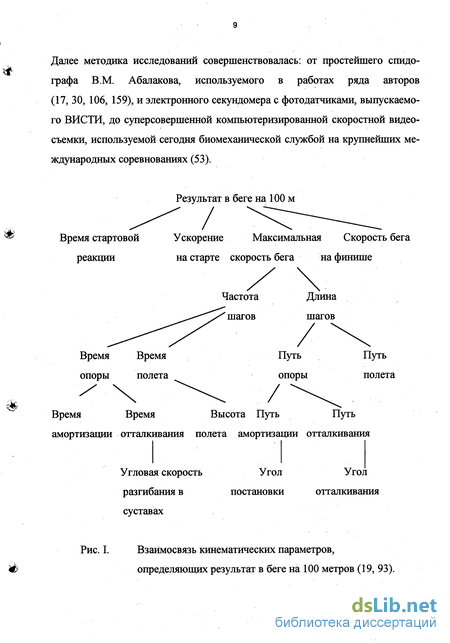 9

Далее методика исследований совершенствовалась: от простейшего спидографа В.М. Абалакова, используемого в работах ряда авторов (17, 30, 106, 159), и электронного секундомера с фотодатчиками, выпускаемого ВИСТИ, до суперсовершенной компьютеризированной скоростной видеосъемки, используемой сегодня биомеханической службой на крупнейших международных соревнованиях (53).

Результат в беге на 100 м

Время стартовой реакции

Ускорение на старте

Максимальная скорость бега

Скорость бега на финише

Частота шагов

Длина шагов

Время опоры

Время полета

Путь опоры

Путь полета

Время амортизации

Время отталкивания

Высота полета

Путь амортизации

Путь отталкивания

Угловая скорость разгибания в суставах

Угол постановки

Угол отталкивания

Рис. I. Взаимосвязь кинематических параметров, определяющих результат в беге на 100 метров (19, 93).

dsLib.net
библиотека диссертаций